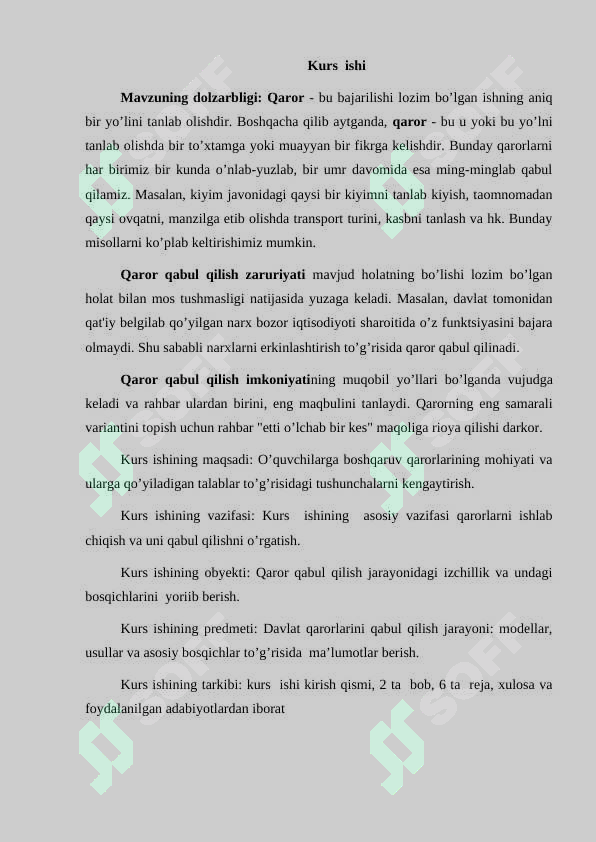 Kurs ishi

Mavzuning dolzarbligi: Qaror - bu bajarilishi lozim bo'lgan ishning aniq bir yo'lini tanlab olishdir. Boshqacha qilib aytganda, qaror - bu u yoki bu yo'lni tanlab olishda bir to'xtamga yoki muayyan bir fikrga kelishdir. Bunday qarorlarni har birimiz bir kunda o'nlab-yuzlab, bir umr davomida esa ming-minglab qabul qilamiz. Masalan, kiyim javonidagi qaysi bir kiyimni tanlab kiyish, taomnomadan qaysi ovqatni, manzilga etib olishda transport turini, kasbni tanlash va hk. Bunday misollarni ko'plab keltirishimiz mumkin.

Qaror qabul qilish zaruriyati mavjud holatning bo'lishi lozim bo'lgan holat bilan mos tushmasligi natijasida yuzaga keladi. Masalan, davlat tomonidan qat'iy belgilab qo'yilgan narx bozor iqtisodiyoti sharoitida o'z funktsiyasini bajara olmaydi. Shu sababli narxlarni erkinlashtirish to'g'risida qaror qabul qilinadi.

Qaror qabul qilish imkoniyatining muqobil yo'llari bo'lganda vujudga keladi va rahbar ulardan birini, eng maqbulini tanlaydi. Qarorning eng samarali variantini topish uchun rahbar "etti o'lchab bir kes" maqoliga rioya qilishi darkor.

Kurs ishining maqsadi: O'quvchilarga boshqaruv qarorlarining mohiyati va ularga qo'yiladigan talablar to'g'risidagi tushunchalarni kengaytirish.

Kurs ishining vazifasi: Kurs ishining asosiy vazifasi qarorlarni ishlab chiqish va uni qabul qilishni o'rgatish.

Kurs ishining obyekti: Qaror qabul qilish jarayonidagi izchillik va undagi bosqichlarini yoriib berish.

Kurs ishining predmeti: Davlat qarorlarini qabul qilish jarayoni: modellar, usullar va asosiy bosqichlar to'g'risida ma'lumotlar berish.

Kurs ishining tarkibi: kurs ishi kirish qismi, 2 ta bob, 6 ta reja, xulosa va foydalanilgan adabiyotlardan iborat

SOFF